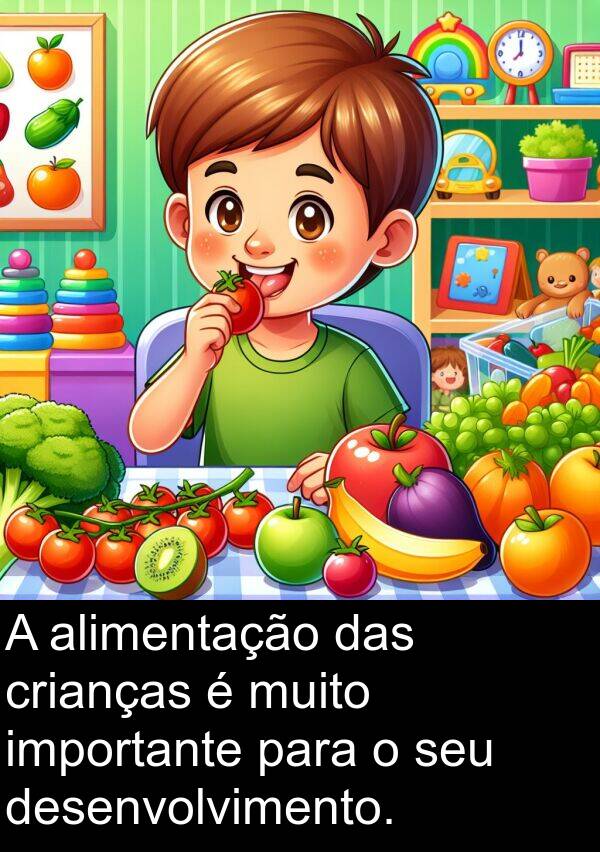 A alimentação das crianças é muito importante para o seu desenvolvimento.